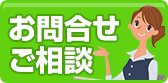 お問合せ
ご相談